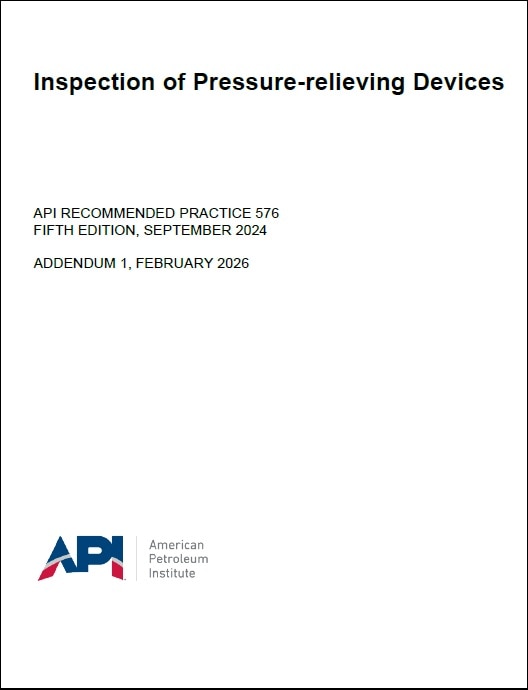 Inspection of Pressure-relieving Devices

API RECOMMENDED PRACTICE 576
FIFTH EDITION, SEPTEMBER 2024

ADDENDUM 1, FEBRUARY 2026

API

American
Petroleum
Institute